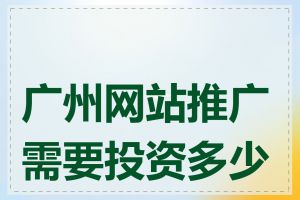 广州网站推广需要投资多少